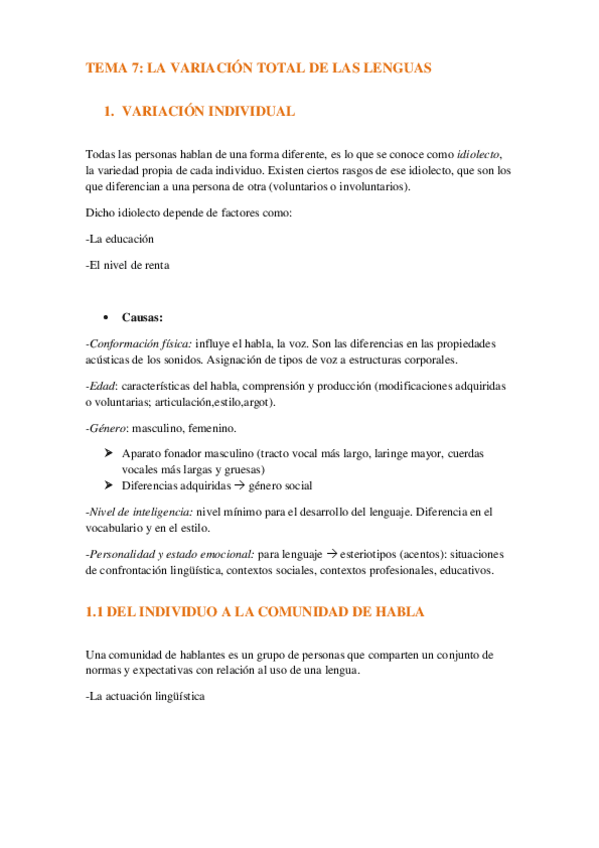 TEMA 7: LA VARIACIÓN TOTAL DE LAS LENGUAS

1. VARIACIÓN INDIVIDUAL

Todas las personas hablan de una forma diferente, es lo que se conoce como idiolecto, la variedad propia de cada individuo. Existen ciertos rasgos de ese idiolecto, que son los que diferencian a una persona de otra (voluntarios o involuntarios).

Dicho idiolecto depende de factores como:

-La educación

-El nivel de renta

• Causas:

-Conformación física: influye el habla, la voz. Son las diferencias en las propiedades acústicas de los sonidos. Asignación de tipos de voz a estructuras corporales.

-Edad: características del habla, comprensión y producción (modificaciones adquiridas o voluntarias; articulación,estilo,argot).

-Género: masculino, femenino.

➤ Aparato fonador masculino (tracto vocal más largo, laringe mayor, cuerdas vocales más largas y gruesas)
➤ Diferencias adquiridas → género social

-Nivel de inteligencia: nivel mínimo para el desarrollo del lenguaje. Diferencia en el vocabulario y en el estilo.

-Personalidad y estado emocional: para lenguaje → esteriotipos (acentos): situaciones de confrontación lingüística, contextos sociales, contextos profesionales, educativos.

1.1 DEL INDIVIDUO A LA COMUNIDAD DE HABLA

Una comunidad de hablantes es un grupo de personas que comparten un conjunto de normas y expectativas con relación al uso de una lengua.

-La actuación lingüística